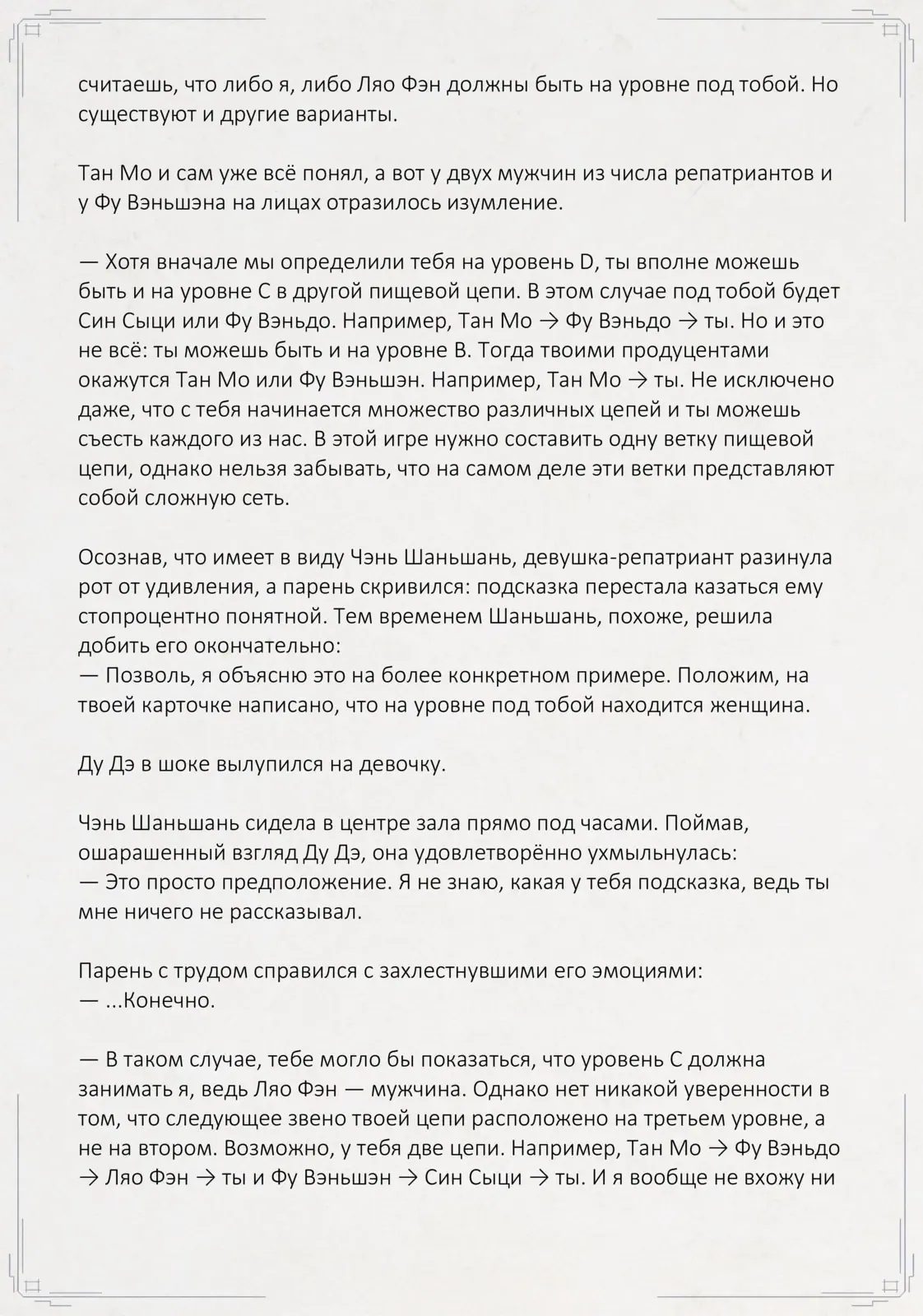 считаешь, что либо я, либо Ляо Фэн должны быть на уровне под тобой. Но существуют и другие варианты.

Тан Мо и сам уже всё понял, а вот у двух мужчин из числа репатриантов и у Фу Вэньшэна на лицах отразилось изумление.

— Хотя вначале мы определили тебя на уровень D, ты вполне можешь быть и на уровне C в другой пищевой цепи. В этом случае под тобой будет Син Сыци или Фу Вэньдо. Например, Тан Мо → Фу Вэньдо → ты. Но и это не всё: ты можешь быть и на уровне B. Тогда твоими продуцентами окажутся Тан Мо или Фу Вэньшэн. Например, Тан Мо → ты. Не исключено даже, что с тебя начинается множество различных цепей и ты можешь съесть каждого из нас. В этой игре нужно составить одну ветку пищевой цепи, однако нельзя забывать, что на самом деле эти ветки представляют собой сложную сеть.

Осознав, что имеет в виду Чэнь Шаньшань, девушка-репатриант разинула рот от удивления, а парень скривился: подсказка перестала казаться ему стопроцентно понятной. Тем временем Шаньшань, похоже, решила добить его окончательно:
— Позволь, я объясню это на более конкретном примере. Положим, на твоей карточке написано, что на уровне под тобой находится женщина.

Ду Дэ в шоке вылупился на девочку.

Чэнь Шаньшань сидела в центре зала прямо под часами. Поймав, ошарашенный взгляд Ду Дэ, она удовлетворённо ухмыльнулась:
— Это просто предположение. Я не знаю, какая у тебя подсказка, ведь ты мне ничего не рассказывал.

Парень с трудом справился с захлестнувшими его эмоциями:
— ...Конечно.

— В таком случае, тебе могло бы показаться, что уровень C должна занимать я, ведь Ляо Фэн — мужчина. Однако нет никакой уверенности в том, что следующее звено твоей цепи расположено на третьем уровне, а не на втором. Возможно, у тебя две цепи. Например, Тан Мо → Фу Вэньдо → Ляо Фэн → ты и Фу Вэньшэн → Син Сыци → ты. И я вообще не вхожу ни